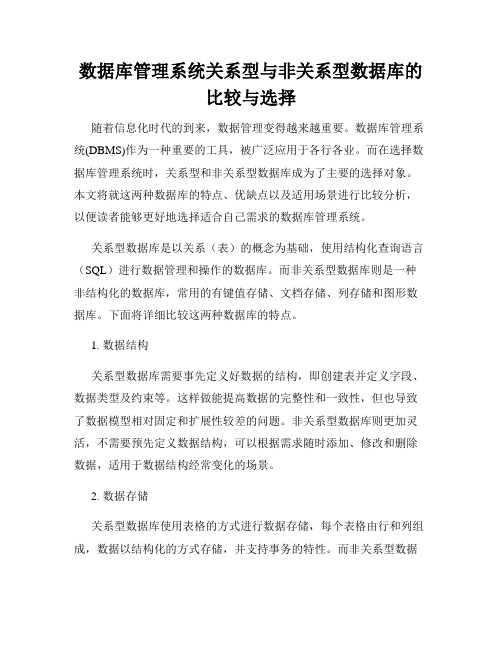 数据库管理系统关系型与非关系型数据库的比较与选择

随着信息化时代的到来，数据管理变得越来越重要。数据库管理系统(DBMS)作为一种重要的工具，被广泛应用于各行各业。而在选择数据库管理系统时，关系型和非关系型数据库成为了主要的选择对象。本文将就这两种数据库的特点、优缺点以及适用场景进行比较分析，以便读者能够更好地选择适合自己需求的数据库管理系统。

关系型数据库是以关系（表）的概念为基础，使用结构化查询语言（SQL）进行数据管理和操作的数据库。而非关系型数据库则是一种非结构化的数据库，常用的有键值存储、文档存储、列存储和图形数据库。下面将详细比较这两种数据库的特点。

1. 数据结构

关系型数据库需要事先定义好数据的结构，即创建表并定义字段、数据类型及约束等。这样做能提高数据的完整性和一致性，但也导致了数据模型相对固定和扩展性较差的问题。非关系型数据库则更加灵活，不需要预先定义数据结构，可以根据需求随时添加、修改和删除数据，适用于数据结构经常变化的场景。

2. 数据存储

关系型数据库使用表格的方式进行数据存储，每个表格由行和列组成，数据以结构化的方式存储，并支持事务的特性。而非关系型数据